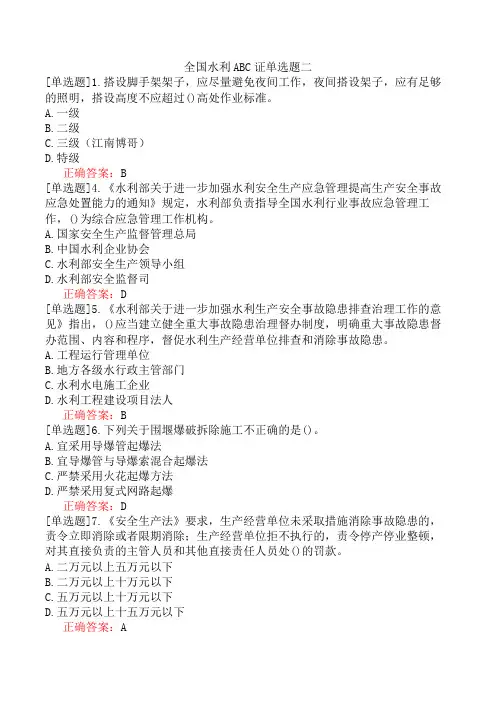 全国水利ABC证单选题二

[单选题]1.搭设脚手架架子，应尽量避免夜间工作，夜间搭设架子，应有足够的照明，搭设高度不应超过()高处作业标准。
A.一级
B.二级
C.三级（江南博哥）
D.特级
正确答案：B

[单选题]4.《水利部关于进一步加强水利安全生产应急管理提高生产安全事故应急处置能力的通知》规定，水利部负责指导全国水利行业事故应急管理工作，()为综合应急管理工作机构。
A.国家安全生产监督管理总局
B.中国水利企业协会
C.水利部安全生产领导小组
D.水利部安全监督司
正确答案：D

[单选题]5.《水利部关于进一步加强水利生产安全事故隐患排查治理工作的意见》指出，()应当建立健全重大事故隐患治理督办制度，明确重大事故隐患督办范围、内容和程序，督促水利生产经营单位排查和消除事故隐患。
A.工程运行管理单位
B.地方各级水行政主管部门
C.水利水电施工企业
D.水利工程建设项目法人
正确答案：B

[单选题]6.下列关于围堰爆破拆除施工不正确的是()。
A.宜采用导爆管起爆法
B.宜导爆管与导爆索混合起爆法
C.严禁采用火花起爆方法
D.严禁采用复式网路起爆
正确答案：D

[单选题]7.《安全生产法》要求，生产经营单位未采取措施消除事故隐患的，责令立即消除或者限期消除；生产经营单位拒不执行的，责令停产停业整顿，对其直接负责的主管人员和其他直接责任人员处()的罚款。
A.二万元以上五万元以下
B.二万元以上十万元以下
C.五万元以上十万元以下
D.五万元以上十五万元以下
正确答案：A